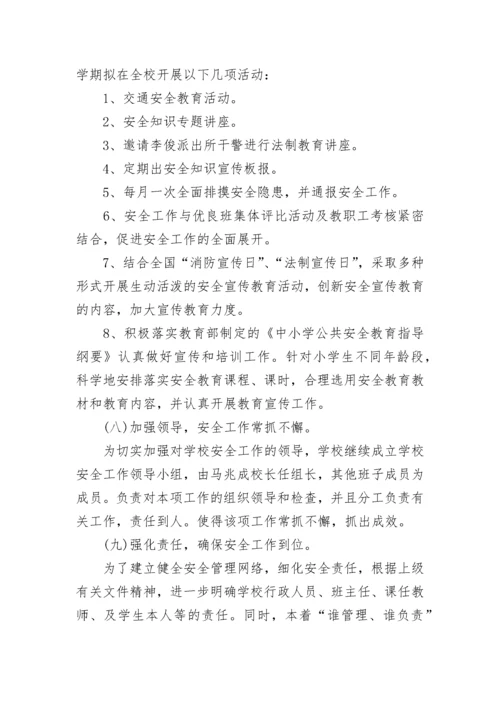 学期拟在全校开展以下几项活动：

1、交通安全教育活动。

2、安全知识专题讲座。

3、邀请李俊派出所干警进行法制教育讲座。

4、定期出安全知识宣传板报。

5、每月一次全面排摸安全隐患，并通报安全工作。

6、安全工作与优良班集体评比活动及教职工考核紧密结合，促进安全工作的全面展开。

7、结合全国“消防宣传日”、“法制宣传日”，采取多种形式开展生动活泼的安全宣传教育活动，创新安全宣传教育的内容，加大宣传教育力度。

8、积极落实教育部制定的《中小学公共安全教育指导纲要》认真做好宣传和培训工作。针对小学生不同年龄段，科学地安排落实安全教育课程、课时，合理选用安全教育教材和教育内容，并认真开展教育宣传工作。

(八)加强领导，安全工作常抓不懈。

为切实加强对学校安全工作的领导，学校继续成立学校安全工作领导小组，由马兆成校长任组长，其他班子成员为成员。负责对本项工作的组织领导和检查，并且分工负责有关工作，责任到人。使得该项工作常抓不懈，抓出成效。

(九)强化责任，确保安全工作到位。

为了建立健全安全管理网络，细化安全责任，根据上级有关文件精神，进一步明确学校行政人员、班主任、课任教师、及学生本人等的责任。同时，本着“谁管理、谁负责”